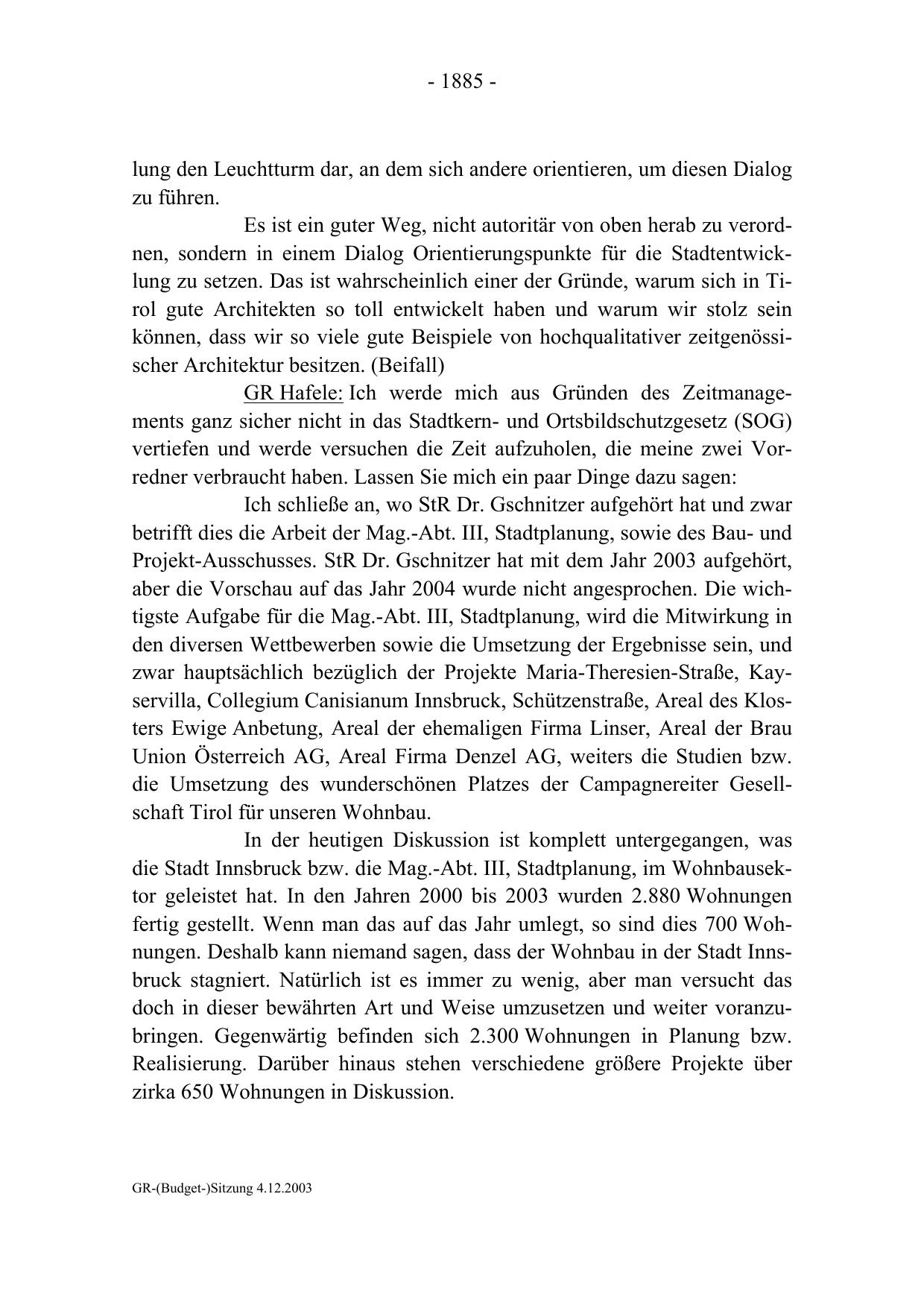 - 1885 -

lung den Leuchtturm dar, an dem sich andere orientieren, um diesen Dialog zu führen.

Es ist ein guter Weg, nicht autoritär von oben herab zu verordnen, sondern in einem Dialog Orientierungspunkte für die Stadtentwicklung zu setzen. Das ist wahrscheinlich einer der Gründe, warum sich in Tirol gute Architekten so toll entwickelt haben und warum wir stolz sein können, dass wir so viele gute Beispiele von hochqualitativer zeitgenössischer Architektur besitzen. (Beifall)

GR Hafele: Ich werde mich aus Gründen des Zeitmanagements ganz sicher nicht in das Stadtkern- und Ortsbildschutzgesetz (SOG) vertiefen und werde versuchen die Zeit aufzuholen, die meine zwei Vorredner verbraucht haben. Lassen Sie mich ein paar Dinge dazu sagen:

Ich schließe an, wo StR Dr. Gschnitzer aufgehört hat und zwar betrifft dies die Arbeit der Mag.-Abt. III, Stadtplanung, sowie des Bau- und Projekt-Ausschusses. StR Dr. Gschnitzer hat mit dem Jahr 2003 aufgehört, aber die Vorschau auf das Jahr 2004 wurde nicht angesprochen. Die wichtigste Aufgabe für die Mag.-Abt. III, Stadtplanung, wird die Mitwirkung in den diversen Wettbewerben sowie die Umsetzung der Ergebnisse sein, und zwar hauptsächlich bezüglich der Projekte Maria-Theresien-Straße, Kayservilla, Collegium Canisianum Innsbruck, Schützenstraße, Areal des Klosters Ewige Anbetung, Areal der ehemaligen Firma Linser, Areal der Brau Union Österreich AG, Areal Firma Denzel AG, weiters die Studien bzw. die Umsetzung des wunderschönen Platzes der Campagnereiter Gesellschaft Tirol für unseren Wohnbau.

In der heutigen Diskussion ist komplett untergegangen, was die Stadt Innsbruck bzw. die Mag.-Abt. III, Stadtplanung, im Wohnbausektor geleistet hat. In den Jahren 2000 bis 2003 wurden 2.880 Wohnungen fertig gestellt. Wenn man das auf das Jahr umlegt, so sind dies 700 Wohnungen. Deshalb kann niemand sagen, dass der Wohnbau in der Stadt Innsbruck stagniert. Natürlich ist es immer zu wenig, aber man versucht das doch in dieser bewährten Art und Weise umzusetzen und weiter voranzubringen. Gegenwärtig befinden sich 2.300 Wohnungen in Planung bzw. Realisierung. Darüber hinaus stehen verschiedene größere Projekte über zirka 650 Wohnungen in Diskussion.

GR-(Budget-)Sitzung 4.12.2003